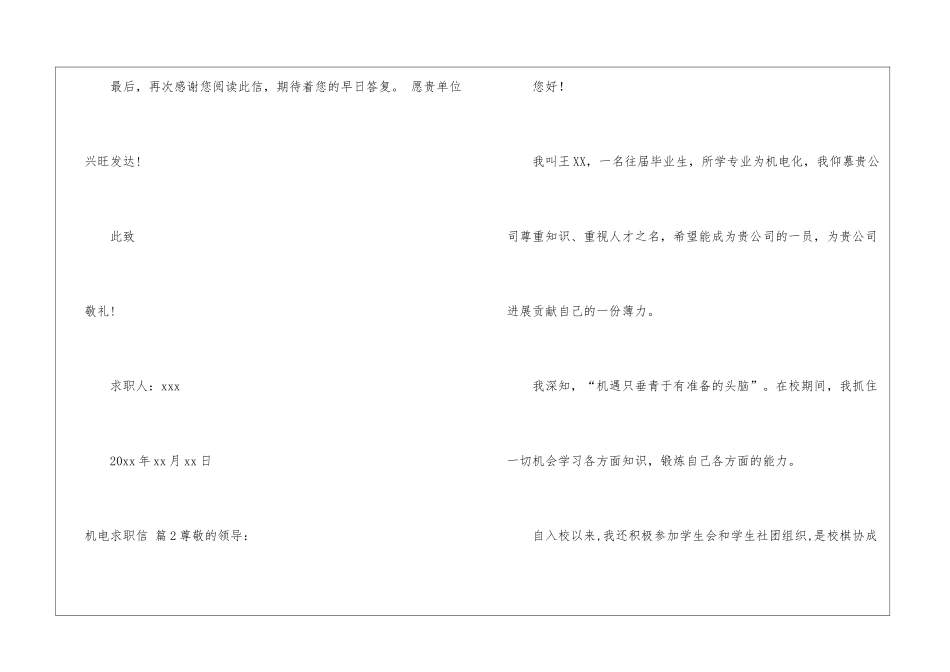 最后，再次感谢您阅读此信，期待着您的早日答复。 愿贵单位兴旺发达！

此致

敬礼！

求职人：xxx

20xx年xx月xx日

机电求职信 篇2尊敬的领导：

您好！

我叫王XX，一名往届毕业生，所学专业为机电化，我仰慕贵公司尊重知识、重视人才之名，希望能成为贵公司的一员，为贵公司进展贡献自己的一份薄力。

我深知，“机遇只垂青于有准备的头脑”。在校期间，我抓住一切机会学习各方面知识，锻炼自己各方面的能力。

自入校以来，我还积极参加学生会和学生社团组织，是校棋协成